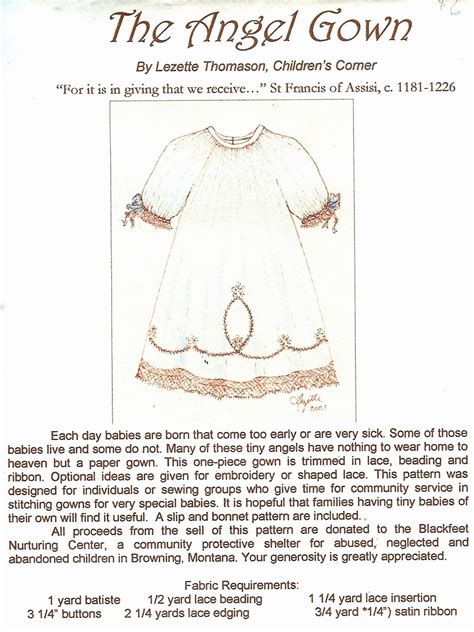 The Angel Gown

By Lezette Thomason, Children's Corner

"For it is in giving that we receive…" St Francis of Assisi, c. 1181-1226

Lezette 2001

Each day babies are born that come too early or are very sick. Some of those babies live and some do not. Many of these tiny angels have nothing to wear home to heaven but a paper gown. This one-piece gown is trimmed in lace, beading and ribbon. Optional ideas are given for embroidery or shaped lace. This pattern was designed for individuals or sewing groups who give time for community service in stitching gowns for very special babies. It is hopeful that families having tiny babies of their own will find it useful. A slip and bonnet pattern are included.

All proceeds from the sell of this pattern are donated to the Blackfeet Nurturing Center, a community protective shelter for abused, neglected and abandoned children in Browning, Montana. Your generosity is greatly appreciated.

Fabric Requirements:
1 yard batiste 1/2 yard lace beading 1 1/4 yard lace insertion
3 1/4" buttons 2 1/4 yards lace edging 3/4 yard *1/4") satin ribbon